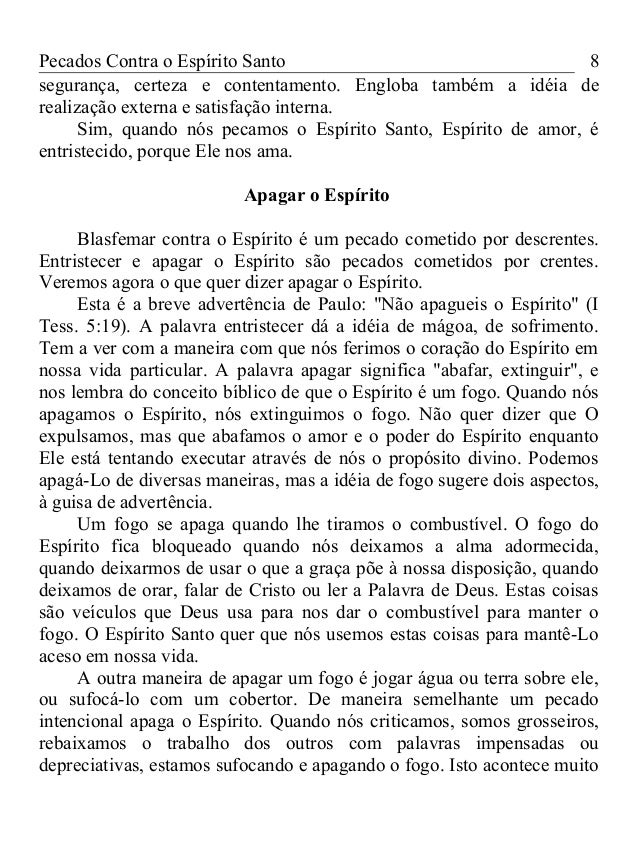 Pecados Contra o Espírito Santo 8

segurança, certeza e contentamento. Engloba também a idéia de realização externa e satisfação interna.

Sim, quando nós pecamos o Espírito Santo, Espírito de amor, é entristecido, porque Ele nos ama.

Apagar o Espírito

Blasfemar contra o Espírito é um pecado cometido por descrentes. Entristecer e apagar o Espírito são pecados cometidos por crentes. Veremos agora o que quer dizer apagar o Espírito.

Esta é a breve advertência de Paulo: "Não apagueis o Espírito" (I Tess. 5:19). A palavra entristecer dá a idéia de mágoa, de sofrimento. Tem a ver com a maneira com que nós ferimos o coração do Espírito em nossa vida particular. A palavra apagar significa "abafar, extinguir", e nos lembra do conceito bíblico de que o Espírito é um fogo. Quando nós apagamos o Espírito, nós extinguimos o fogo. Não quer dizer que O expulsamos, mas que abafamos o amor e o poder do Espírito enquanto Ele está tentando executar através de nós o propósito divino. Podemos apagá-Lo de diversas maneiras, mas a idéia de fogo sugere dois aspectos, à guisa de advertência.

Um fogo se apaga quando lhe tiramos o combustível. O fogo do Espírito fica bloqueado quando nós deixamos a alma adormecida, quando deixarmos de usar o que a graça põe à nossa disposição, quando deixamos de orar, falar de Cristo ou ler a Palavra de Deus. Estas coisas são veículos que Deus usa para nos dar o combustível para manter o fogo. O Espírito Santo quer que nós usemos estas coisas para mantê-Lo aceso em nossa vida.

A outra maneira de apagar um fogo é jogar água ou terra sobre ele, ou sufocá-lo com um cobertor. De maneira semelhante um pecado intencional apaga o Espírito. Quando nós criticamos, somos grosseiros, rebaixamos o trabalho dos outros com palavras impensadas ou depreciativas, estamos sufocando e apagando o fogo. Isto acontece muito